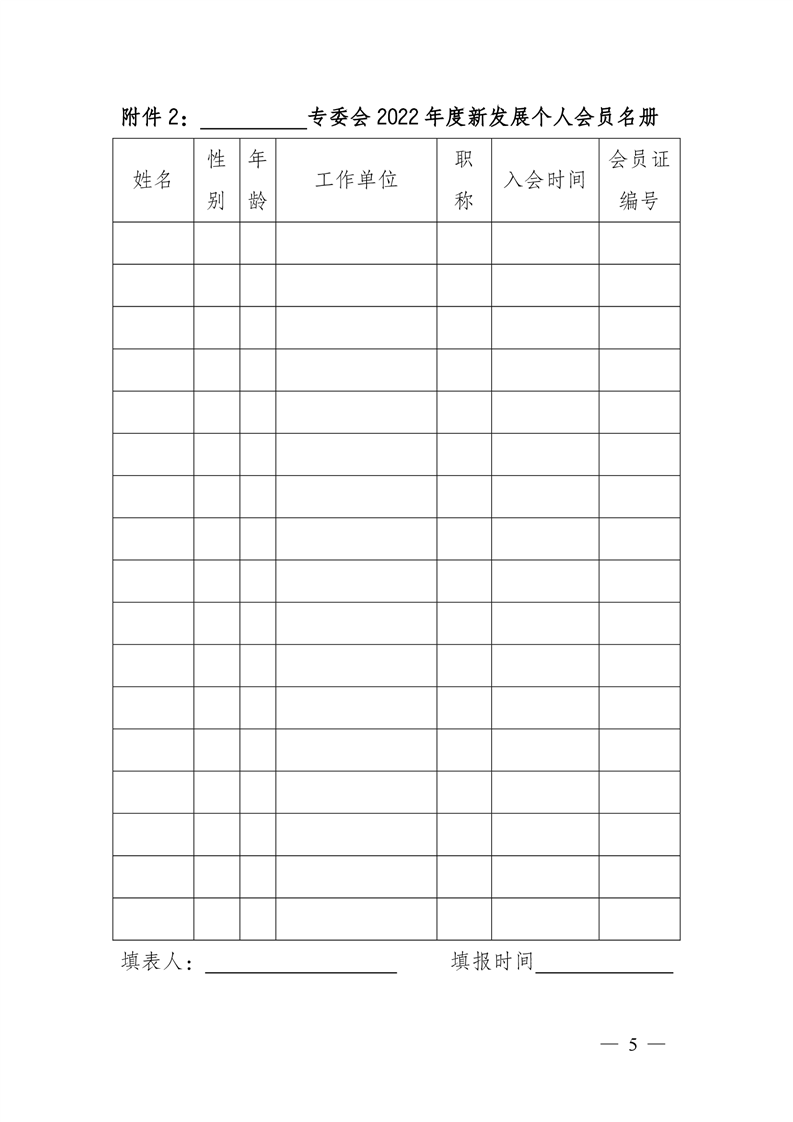 附件2：____专委会2022年度新发展个人会员名册

| 姓名 | 性别 | 年龄 | 工作单位 | 职称 | 入会时间 | 会员证编号 |
|---|---|---|---|---|---|---|
| | | | | | | |
| | | | | | | |
| | | | | | | |
| | | | | | | |
| | | | | | | |
| | | | | | | |
| | | | | | | |
| | | | | | | |
| | | | | | | |
| | | | | | | |
| | | | | | | |
| | | | | | | |
| | | | | | | |
| | | | | | | |
| | | | | | | |
| | | | | | | |
| | | | | | | |

填表人：____ 填报时间____

— 5 —